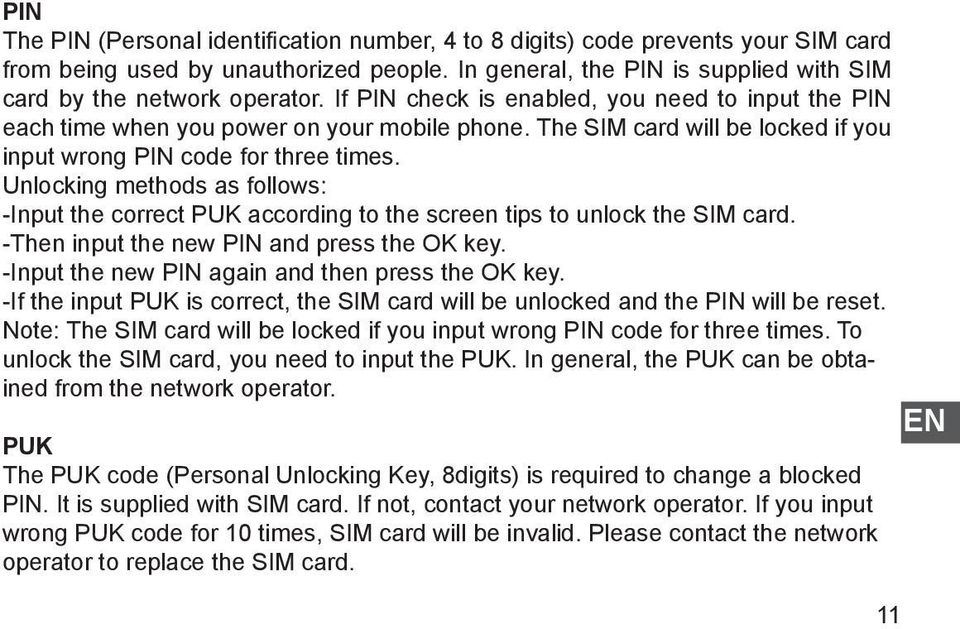 PIN
The PIN (Personal identification number, 4 to 8 digits) code prevents your SIM card from being used by unauthorized people. In general, the PIN is supplied with SIM card by the network operator. If PIN check is enabled, you need to input the PIN each time when you power on your mobile phone. The SIM card will be locked if you input wrong PIN code for three times.
Unlocking methods as follows:
-Input the correct PUK according to the screen tips to unlock the SIM card.
-Then input the new PIN and press the OK key.
-Input the new PIN again and then press the OK key.
-If the input PUK is correct, the SIM card will be unlocked and the PIN will be reset.
Note: The SIM card will be locked if you input wrong PIN code for three times. To unlock the SIM card, you need to input the PUK. In general, the PUK can be obtained from the network operator.

EN

PUK
The PUK code (Personal Unlocking Key, 8digits) is required to change a blocked PIN. It is supplied with SIM card. If not, contact your network operator. If you input wrong PUK code for 10 times, SIM card will be invalid. Please contact the network operator to replace the SIM card.

11